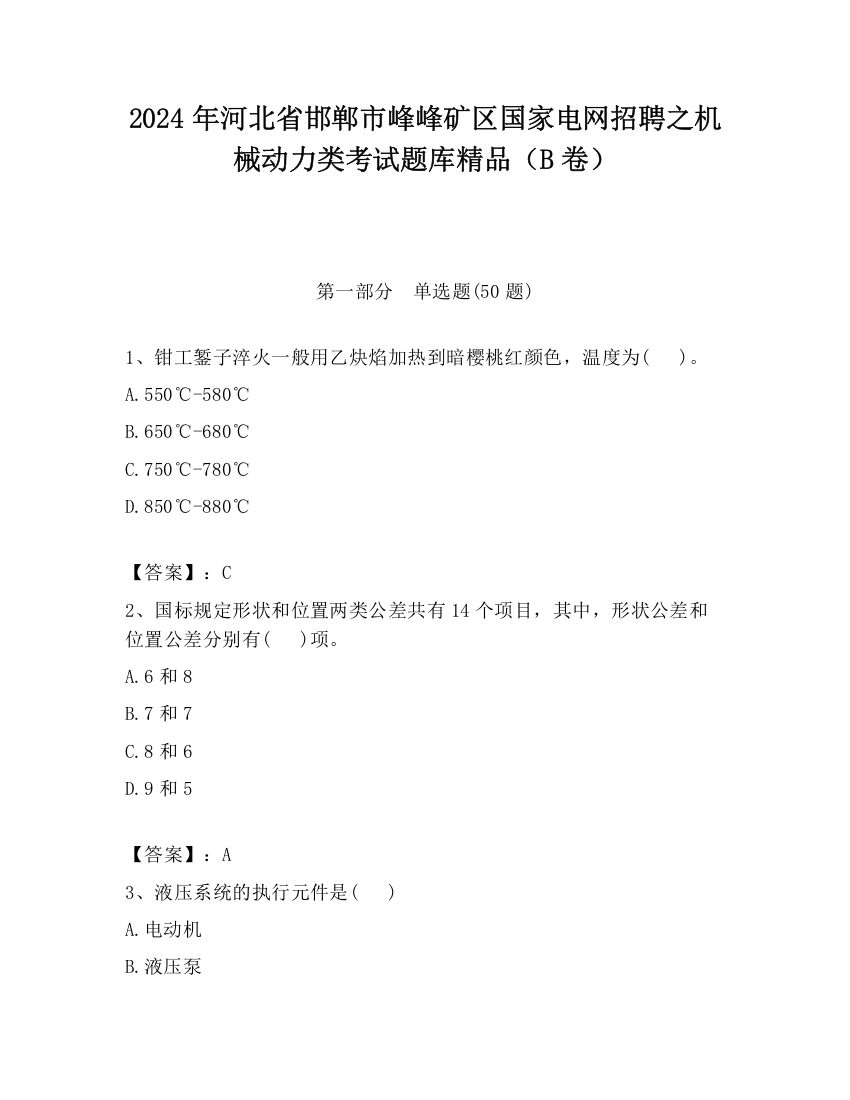 2024 年河北省邯郸市峰峰矿区国家电网招聘之机械动力类考试题库精品（B 卷）

第一部分　单选题(50 题)

1、钳工錾子淬火一般用乙炔焰加热到暗樱桃红颜色，温度为(　 )。

A.550℃-580℃

B.650℃-680℃

C.750℃-780℃

D.850℃-880℃

【答案】：C

2、国标规定形状和位置两类公差共有 14 个项目，其中，形状公差和位置公差分别有(　 )项。

A.6 和 8

B.7 和 7

C.8 和 6

D.9 和 5

【答案】：A

3、液压系统的执行元件是(　 )

A.电动机

B.液压泵